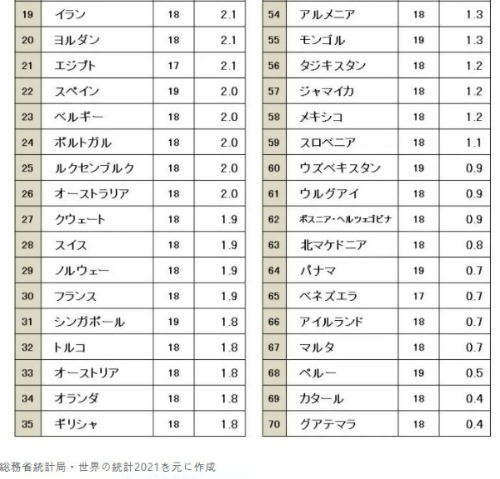 | 19 | イラン | 18 | 2.1 |
|---|---|---|---|
| 20 | ヨルダン | 18 | 2.1 |
| 21 | エジプト | 17 | 2.1 |
| 22 | スペイン | 19 | 2.0 |
| 23 | ベルギー | 18 | 2.0 |
| 24 | ポルトガル | 18 | 2.0 |
| 25 | ルクセンブルク | 18 | 2.0 |
| 26 | オーストラリア | 18 | 2.0 |
| 27 | クウェート | 18 | 1.9 |
| 28 | スイス | 18 | 1.9 |
| 29 | ノルウェー | 18 | 1.9 |
| 30 | フランス | 18 | 1.9 |
| 31 | シンガポール | 19 | 1.8 |
| 32 | トルコ | 18 | 1.8 |
| 33 | オーストリア | 18 | 1.8 |
| 34 | オランダ | 18 | 1.8 |
| 35 | ギリシャ | 18 | 1.8 |

| 54 | アルメニア | 18 | 1.3 |
|---|---|---|---|
| 55 | モンゴル | 19 | 1.3 |
| 56 | タジキスタン | 18 | 1.2 |
| 57 | ジャマイカ | 18 | 1.2 |
| 58 | メキシコ | 18 | 1.2 |
| 59 | スロベニア | 18 | 1.1 |
| 60 | ウズベキスタン | 19 | 0.9 |
| 61 | ウルグアイ | 18 | 0.9 |
| 62 | ボスニア・ヘルツェゴビナ | 18 | 0.9 |
| 63 | 北マケドニア | 18 | 0.8 |
| 64 | パナマ | 19 | 0.7 |
| 65 | ベネズエラ | 17 | 0.7 |
| 66 | アイルランド | 18 | 0.7 |
| 67 | マルタ | 18 | 0.7 |
| 68 | ペルー | 19 | 0.5 |
| 69 | カタール | 18 | 0.4 |
| 70 | グアテマラ | 18 | 0.4 |

総務省統計局・世界の統計2021を元に作成